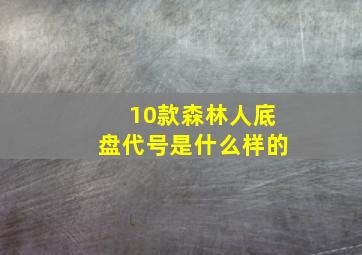 10款森林人底盘代号是什么样的